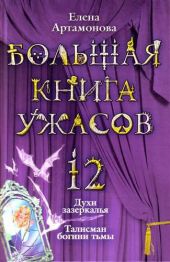 Елена Артамонова

БОЛЬШАЯ КНИГА УЖАСОВ

12

Духи зазеркалья

Талисман богини тьмы